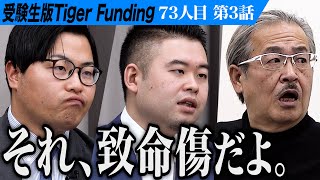 受験生版Tiger Funding 73人目 第3話

それ、致命傷だよ。